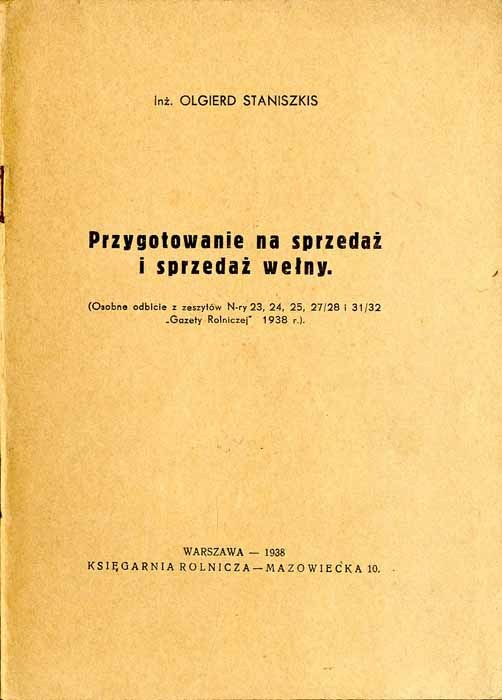 Inż. OLGIERD STANISZKIS

Przygotowanie na sprzedaż i sprzedaż wełny.

(Osobne odbicie z zeszytów N-ry 23, 24, 25, 27/28 i 31/32 „Gazety Rolniczej" 1938 r.).

WARSZAWA — 1938
KSIĘGARNIA ROLNICZA — MAZOWIECKA 10.